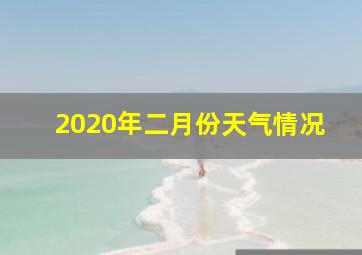 2020年二月份天气情况